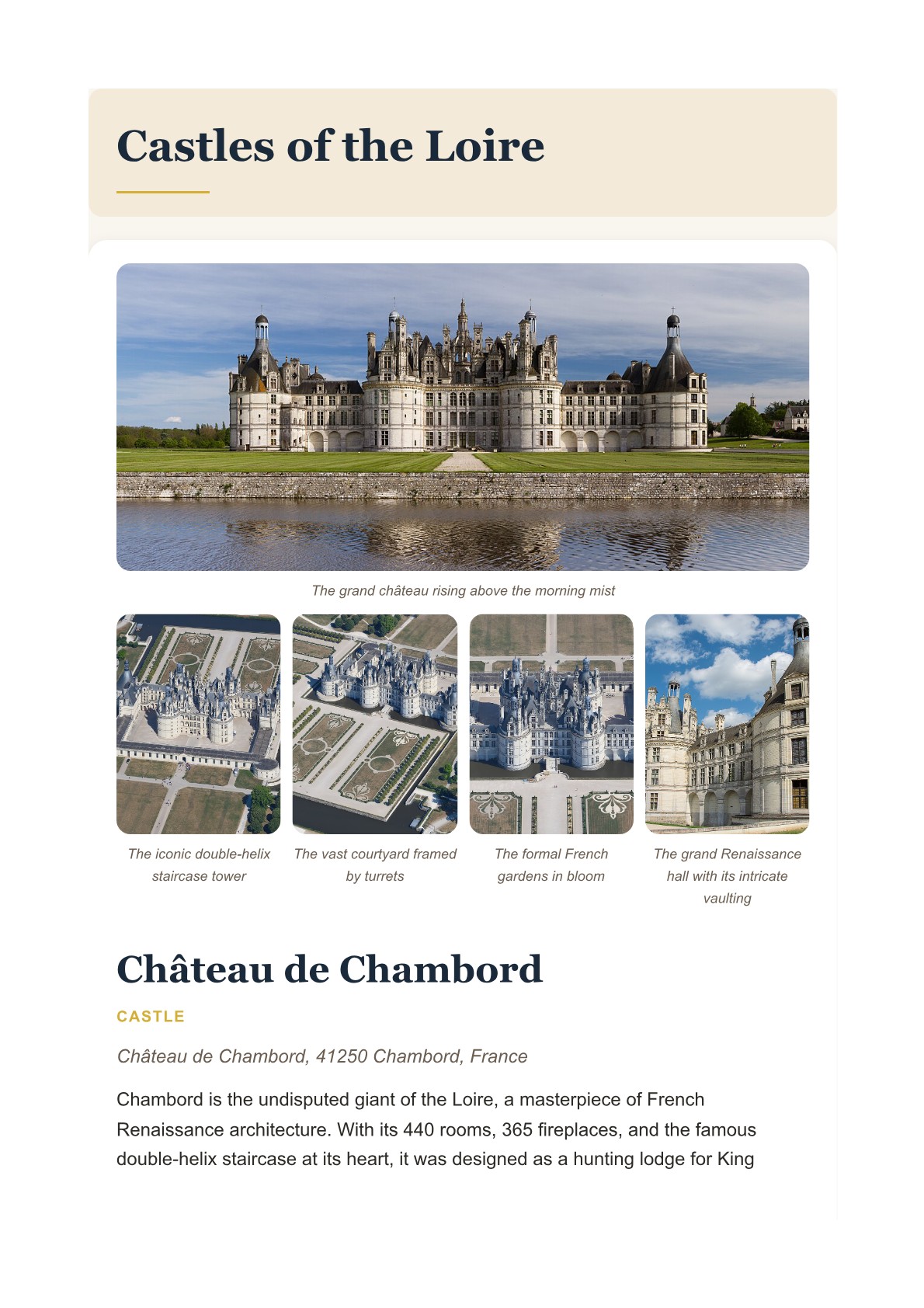 Castles of the Loire

The grand château rising above the morning mist

The iconic double-helix staircase tower

The vast courtyard framed by turrets

The formal French gardens in bloom

The grand Renaissance hall with its intricate vaulting

Château de Chambord

CASTLE

Château de Chambord, 41250 Chambord, France

Chambord is the undisputed giant of the Loire, a masterpiece of French Renaissance architecture. With its 440 rooms, 365 fireplaces, and the famous double-helix staircase at its heart, it was designed as a hunting lodge for King